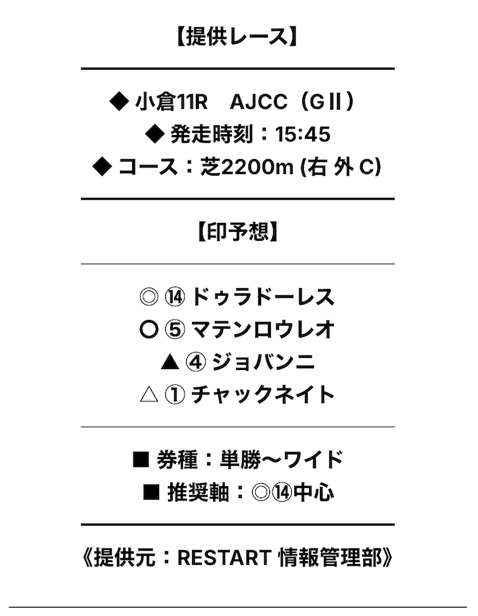 【提供レース】

◆ 小倉11R　AJCC（GⅡ）
◆ 発走時刻：15:45
◆ コース：芝2200m (右 外 C)

【印予想】

◎ ⑭ ドゥラドーレス
○ ⑤ マテンロウレオ
▲ ④ ジョバンニ
△ ① チャックネイト

■ 券種：単勝〜ワイド
■ 推奨軸：◎⑭中心

《提供元：RESTART 情報管理部》